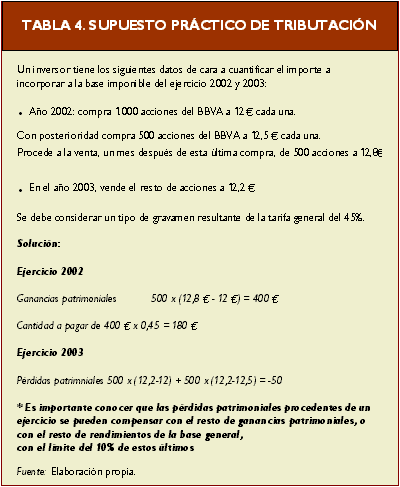 TABLA 4. SUPUESTO PRÁCTICO DE TRIBUTACIÓN

Un inversor tiene los siguientes datos de cara a cuantificar el importe a incorporar a la base imponible del ejercicio 2002 y 2003:

• Año 2002: compra 1.000 acciones del BBVA a 12 € cada una.

Con posterioridad compra 500 acciones del BBVA a 12,5 € cada una.
Procede a la venta, un mes después de esta última compra, de 500 acciones a 12,8€

• En el año 2003, vende el resto de acciones a 12,2 €

Se debe considerar un tipo de gravamen resultante de la tarifa general del 45%.

Solución:

Ejercicio 2002

Ganancias patrimoniales 500 x (12,8 € - 12 €) = 400 €

Cantidad a pagar de 400 € x 0,45 = 180 €

Ejercicio 2003

Pérdidas patrimniales 500 x (12,2-12) + 500 x (12,2-12,5) = -50

* Es importante conocer que las pérdidas patrimoniales procedentes de un ejercicio se pueden compensar con el resto de ganancias patrimoniales, o con el resto de rendimientos de la base general,
con el límite del 10% de estos últimos

Fuente: Elaboración propia.